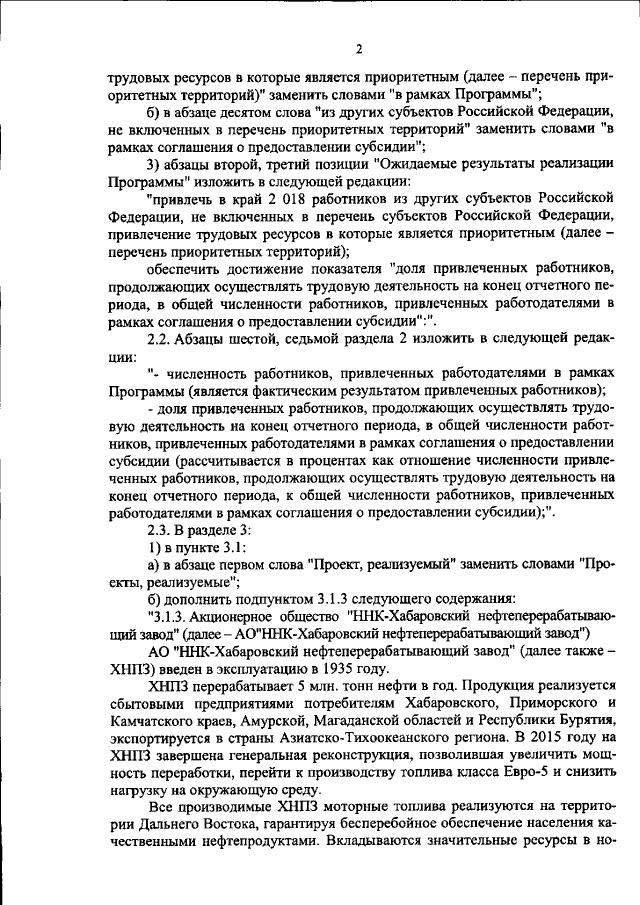 2

трудовых ресурсов в которые является приоритетным (далее – перечень приоритетных территорий)" заменить словами "в рамках Программы";

б) в абзаце десятом слова "из других субъектов Российской Федерации, не включенных в перечень приоритетных территорий" заменить словами "в рамках соглашения о предоставлении субсидии";

3) абзацы второй, третий позиции "Ожидаемые результаты реализации Программы" изложить в следующей редакции:

"привлечь в край 2 018 работников из других субъектов Российской Федерации, не включенных в перечень субъектов Российской Федерации, привлечение трудовых ресурсов в которые является приоритетным (далее – перечень приоритетных территорий);

обеспечить достижение показателя "доля привлеченных работников, продолжающих осуществлять трудовую деятельность на конец отчетного периода, в общей численности работников, привлеченных работодателями в рамках соглашения о предоставлении субсидии":".

2.2. Абзацы шестой, седьмой раздела 2 изложить в следующей редакции:

"- численность работников, привлеченных работодателями в рамках Программы (является фактическим результатом привлеченных работников);

- доля привлеченных работников, продолжающих осуществлять трудовую деятельность на конец отчетного периода, в общей численности работников, привлеченных работодателями в рамках соглашения о предоставлении субсидии (рассчитывается в процентах как отношение численности привлеченных работников, продолжающих осуществлять трудовую деятельность на конец отчетного периода, к общей численности работников, привлеченных работодателями в рамках соглашения о предоставлении субсидии);".

2.3. В разделе 3:

1) в пункте 3.1:

а) в абзаце первом слова "Проект, реализуемый" заменить словами "Проекты, реализуемые";

б) дополнить подпунктом 3.1.3 следующего содержания:

"3.1.3. Акционерное общество "ННК-Хабаровский нефтеперерабатывающий завод" (далее – АО"ННК-Хабаровский нефтеперерабатывающий завод")

АО "ННК-Хабаровский нефтеперерабатывающий завод" (далее также – ХНПЗ) введен в эксплуатацию в 1935 году.

ХНПЗ перерабатывает 5 млн. тонн нефти в год. Продукция реализуется сбытовыми предприятиями потребителям Хабаровского, Приморского и Камчатского краев, Амурской, Магаданской областей и Республики Бурятия, экспортируется в страны Азиатско-Тихоокеанского региона. В 2015 году на ХНПЗ завершена генеральная реконструкция, позволившая увеличить мощность переработки, перейти к производству топлива класса Евро-5 и снизить нагрузку на окружающую среду.

Все производимые ХНПЗ моторные топлива реализуются на территории Дальнего Востока, гарантируя бесперебойное обеспечение населения качественными нефтепродуктами. Вкладываются значительные ресурсы в но-